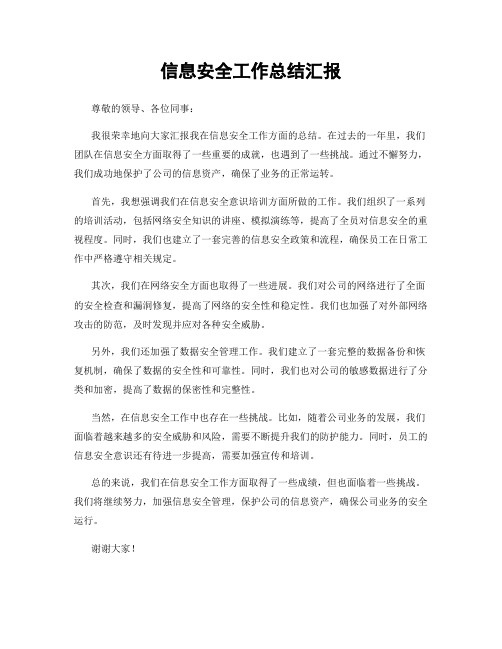 信息安全工作总结汇报

尊敬的领导、各位同事：

我很荣幸地向大家汇报我在信息安全工作方面的总结。在过去的一年里，我们团队在信息安全方面取得了一些重要的成就，也遇到了一些挑战。通过不懈努力，我们成功地保护了公司的信息资产，确保了业务的正常运转。

首先，我想强调我们在信息安全意识培训方面所做的工作。我们组织了一系列的培训活动，包括网络安全知识的讲座、模拟演练等，提高了全员对信息安全的重视程度。同时，我们也建立了一套完善的信息安全政策和流程，确保员工在日常工作中严格遵守相关规定。

其次，我们在网络安全方面也取得了一些进展。我们对公司的网络进行了全面的安全检查和漏洞修复，提高了网络的安全性和稳定性。我们也加强了对外部网络攻击的防范，及时发现并应对各种安全威胁。

另外，我们还加强了数据安全管理工作。我们建立了一套完整的数据备份和恢复机制，确保了数据的安全性和可靠性。同时，我们也对公司的敏感数据进行了分类和加密，提高了数据的保密性和完整性。

当然，在信息安全工作中也存在一些挑战。比如，随着公司业务的发展，我们面临着越来越多的安全威胁和风险，需要不断提升我们的防护能力。同时，员工的信息安全意识还有待进一步提高，需要加强宣传和培训。

总的来说，我们在信息安全工作方面取得了一些成绩，但也面临着一些挑战。我们将继续努力，加强信息安全管理，保护公司的信息资产，确保公司业务的安全运行。

谢谢大家！